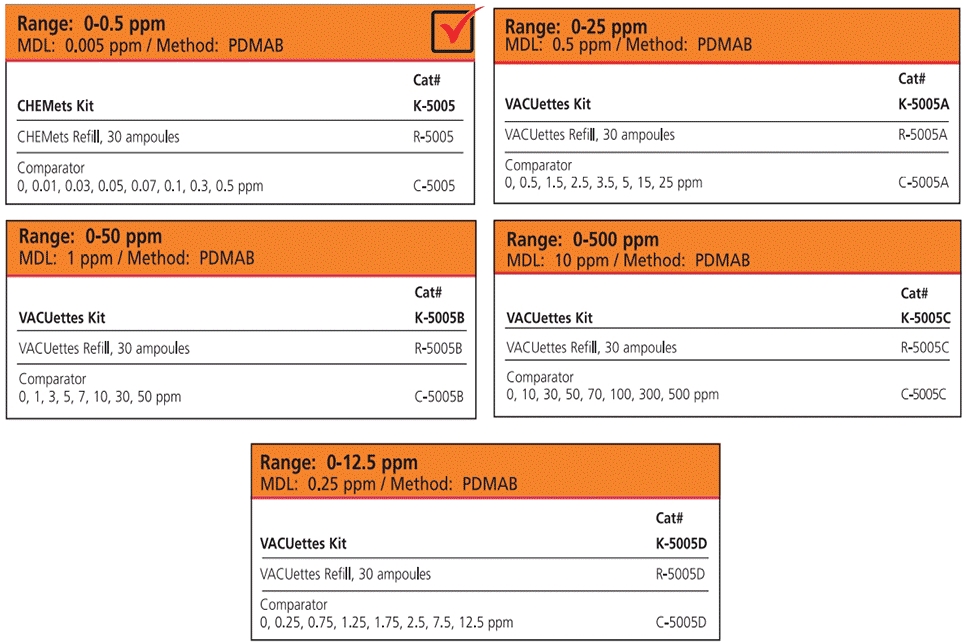 Range: 0-0.5 ppm
MDL: 0.005 ppm / Method: PDMAB

| | Cat# |
|---|---|
| CHEMets Kit | K-5005 |
| CHEMets Refill, 30 ampoules | R-5005 |
| Comparator 0, 0.01, 0.03, 0.05, 0.07, 0.1, 0.3, 0.5 ppm | C-5005 |

Range: 0-25 ppm
MDL: 0.5 ppm / Method: PDMAB

| | Cat# |
|---|---|
| VACUettes Kit | K-5005A |
| VACUettes Refill, 30 ampoules | R-5005A |
| Comparator 0, 0.5, 1.5, 2.5, 3.5, 5, 15, 25 ppm | C-5005A |

Range: 0-50 ppm
MDL: 1 ppm / Method: PDMAB

| | Cat# |
|---|---|
| VACUettes Kit | K-5005B |
| VACUettes Refill, 30 ampoules | R-5005B |
| Comparator 0, 1, 3, 5, 7, 10, 30, 50 ppm | C-5005B |

Range: 0-500 ppm
MDL: 10 ppm / Method: PDMAB

| | Cat# |
|---|---|
| VACUettes Kit | K-5005C |
| VACUettes Refill, 30 ampoules | R-5005C |
| Comparator 0, 10, 30, 50, 70, 100, 300, 500 ppm | C-5005C |

Range: 0-12.5 ppm
MDL: 0.25 ppm / Method: PDMAB

| | Cat# |
|---|---|
| VACUettes Kit | K-5005D |
| VACUettes Refill, 30 ampoules | R-5005D |
| Comparator 0, 0.25, 0.75, 1.25, 1.75, 2.5, 7.5, 12.5 ppm | C-5005D |